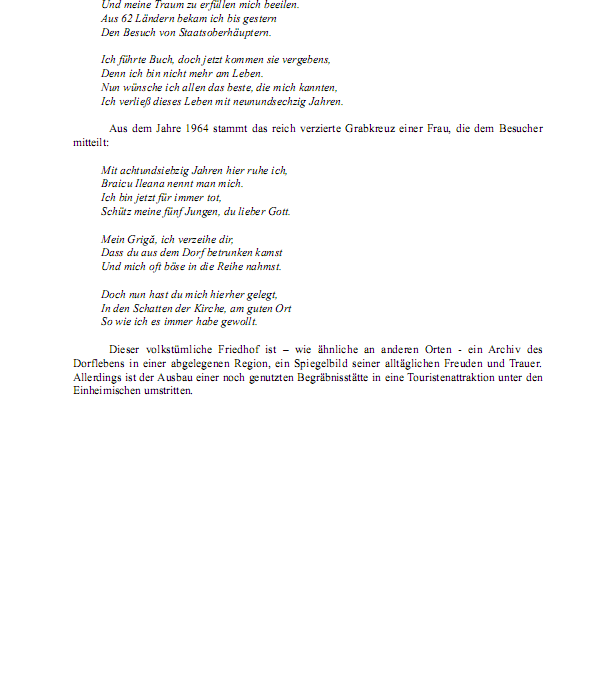 Und meine Traum zu erfüllen mich beeilen.
Aus 62 Ländern bekam ich bis gestern
Den Besuch von Staatsoberhäuptern.

Ich führte Buch, doch jetzt kommen sie vergebens,
Denn ich bin nicht mehr am Leben.
Nun wünsche ich allen das beste, die mich kannten,
Ich verließ dieses Leben mit neunundsechzig Jahren.

Aus dem Jahre 1964 stammt das reich verzierte Grabkreuz einer Frau, die dem Besucher mitteilt:

Mit achtundsiebzig Jahren hier ruhe ich,
Braicu Ileana nennt man mich.
Ich bin jetzt für immer tot,
Schütz meine fünf Jungen, du lieber Gott.

Mein Grigă, ich verzeihe dir,
Dass du aus dem Dorf betrunken kamst
Und mich oft böse in die Reihe nahmst.

Doch nun hast du mich hierher gelegt,
In den Schatten der Kirche, am guten Ort
So wie ich es immer habe gewollt.

Dieser volkstümliche Friedhof ist – wie ähnliche an anderen Orten - ein Archiv des Dorflebens in einer abgelegenen Region, ein Spiegelbild seiner alltäglichen Freuden und Trauer. Allerdings ist der Ausbau einer noch genutzten Begräbnisstätte in eine Touristenattraktion unter den Einheimischen umstritten.